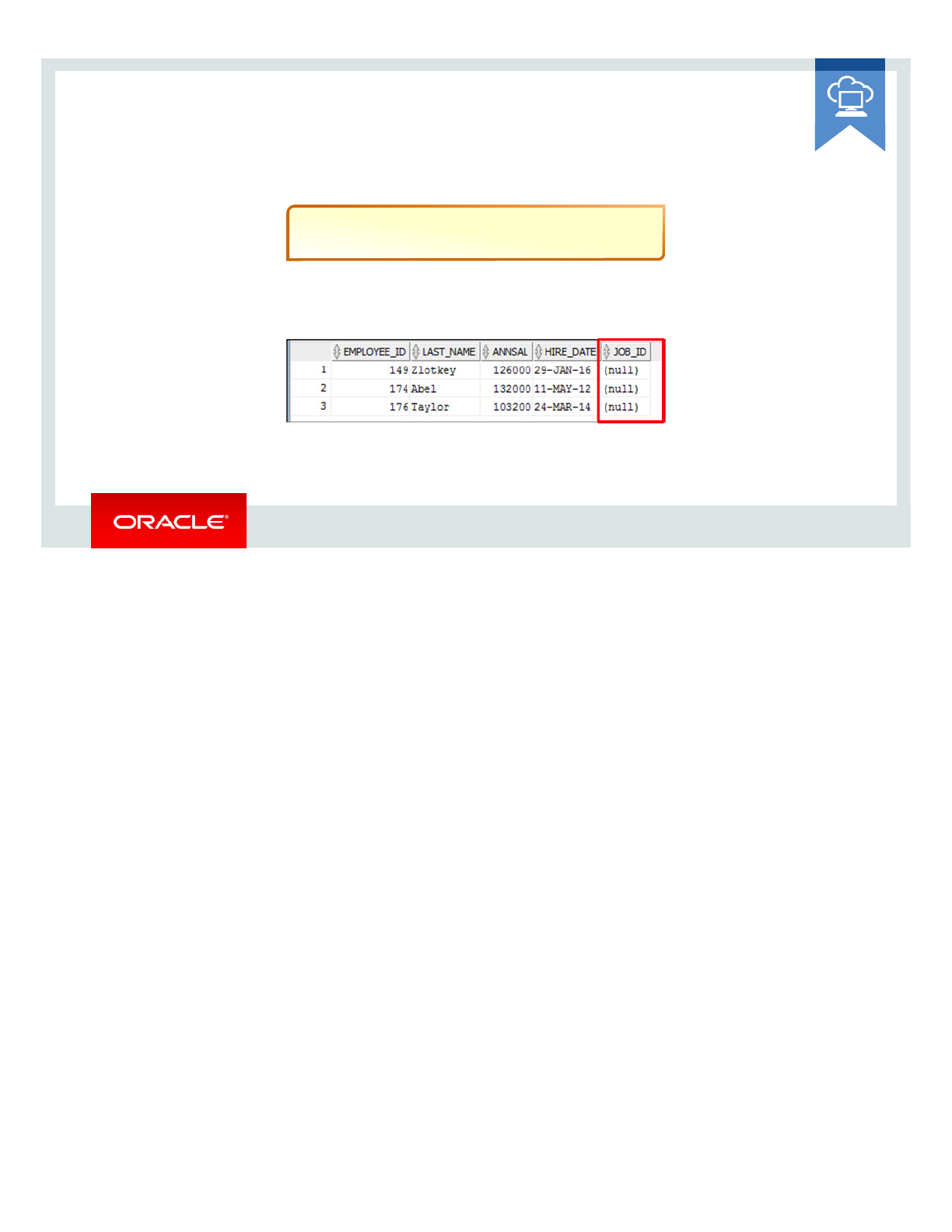 |  | EMPLOYEE_ID | LAST_NAME | ANNSAL | HIRE_DATE | JOB_ID |
|---|---|---|---|---|---|
| 1 | 149 | Zlotkey | 126000 | 29-JAN-16 | (null) |
| 2 | 174 | Abel | 132000 | 11-MAY-12 | (null) |
| 3 | 176 | Taylor | 103200 | 24-MAR-14 | (null) |

ORACLE